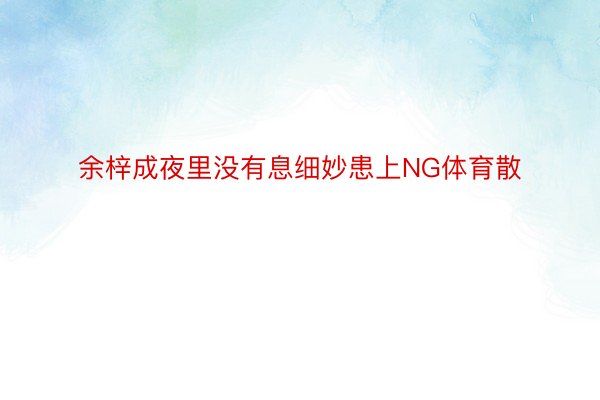 余梓成夜里没有息细妙患上NG体育散